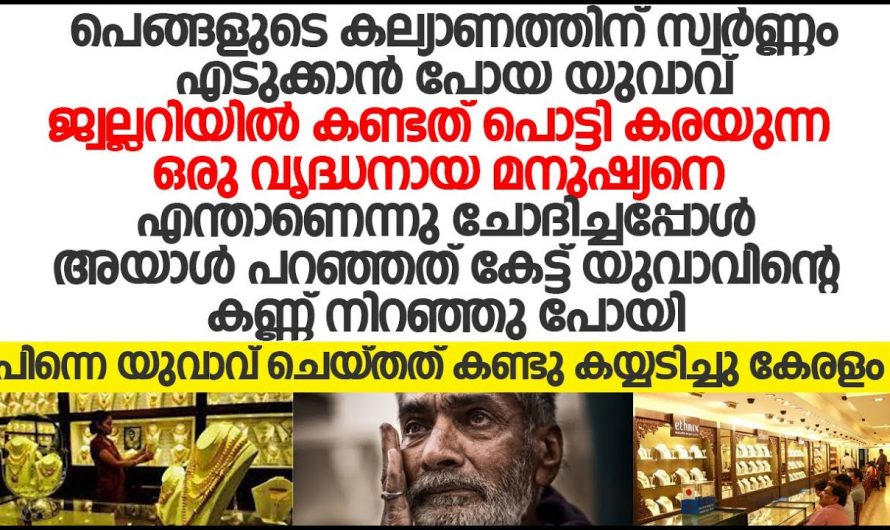 പെങ്ങളുടെ കല്യാണത്തിന് സ്വർണ്ണം എടുക്കാൻ പോയ യുവാവ്
ജ്വല്ലറിയിൽ കണ്ടത് പൊട്ടി കരയുന്ന ഒരു വൃദ്ധനായ മനുഷ്യനെ
എന്താണെന്നു ചോദിച്ചപ്പോൾ അയാൾ പറഞ്ഞത് കേട്ട് യുവാവിന്റെ കണ്ണ് നിറഞ്ഞു പോയി

പിന്നെ യുവാവ് ചെയ്തത് കണ്ടു കയ്യടിച്ചു കേരളം

ethnix